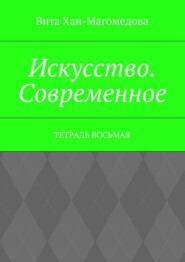 Вита Хан-Магомедова

Искусство. Современное

ТЕТРАДЬ ВОСЬМАЯ